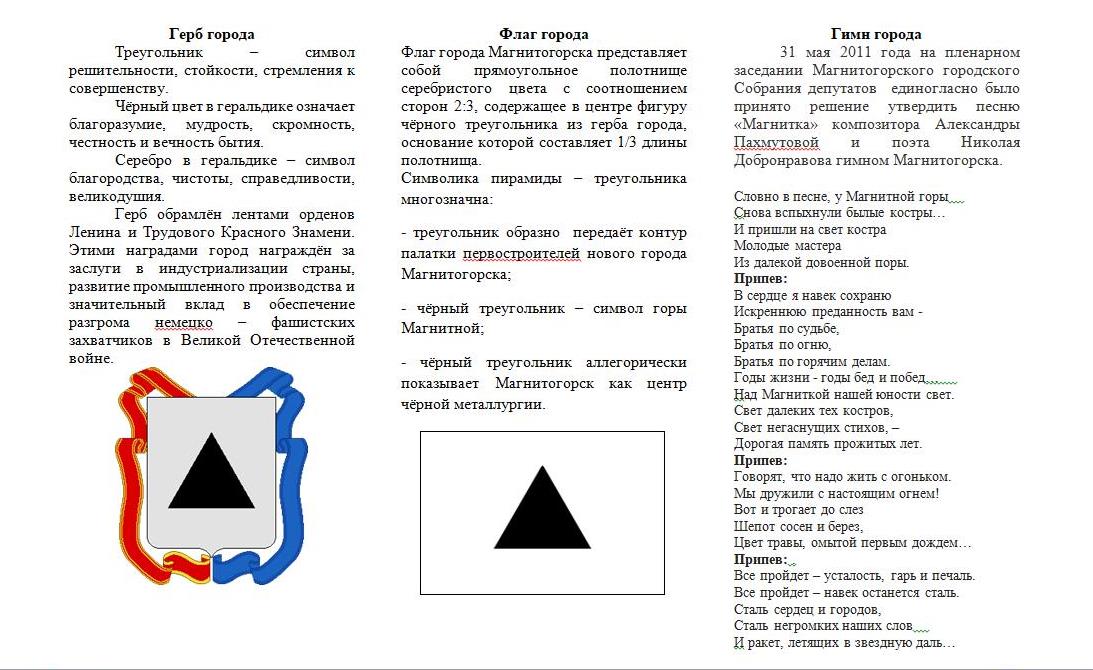 Герб города

Треугольник – символ решительности, стойкости, стремления к совершенству.

Чёрный цвет в геральдике означает благоразумие, мудрость, скромность, честность и вечность бытия.

Серебро в геральдике – символ благородства, чистоты, справедливости, великодушия.

Герб обрамлён лентами орденов Ленина и Трудового Красного Знамени. Этими наградами город награждён за заслуги в индустриализации страны, развитие промышленного производства и значительный вклад в обеспечение разгрома немецко – фашистских захватчиков в Великой Отечественной войне.

Флаг города

Флаг города Магнитогорска представляет собой прямоугольное полотнище серебристого цвета с соотношением сторон 2:3, содержащее в центре фигуру чёрного треугольника из герба города, основание которой составляет 1/3 длины полотнища.

Символика пирамиды – треугольника многозначна:

- треугольник образно передаёт контур палатки первостроителей нового города Магнитогорска;

- чёрный треугольник – символ горы Магнитной;

- чёрный треугольник аллегорически показывает Магнитогорск как центр чёрной металлургии.

Гимн города

31 мая 2011 года на пленарном заседании Магнитогорского городского Собрания депутатов единогласно было принято решение утвердить песню «Магнитка» композитора Александры Пахмутовой и поэта Николая Добронравова гимном Магнитогорска.

Словно в песне, у Магнитной горы
Снова вспыхнули былые костры…
И пришли на свет костра
Молодые мастера
Из далекой довоенной поры.
Припев:
В сердце я навек сохраню
Искреннюю преданность вам -
Братья по судьбе,
Братья по огню,
Братья по горячим делам.
Годы жизни - годы бед и побед
Над Магниткой нашей юности свет.
Свет далеких тех костров,
Свет негаснущих стихов, –
Дорогая память прожитых лет.
Припев:
Говорят, что надо жить с огоньком.
Мы дружили с настоящим огнем!
Вот и трогает до слез
Шепот сосен и берез,
Цвет травы, омытой первым дождем…
Припев:
Все пройдет – усталость, гарь и печаль.
Все пройдет – навек останется сталь.
Сталь сердец и городов,
Сталь негромких наших слов
И ракет, летящих в звездную даль…